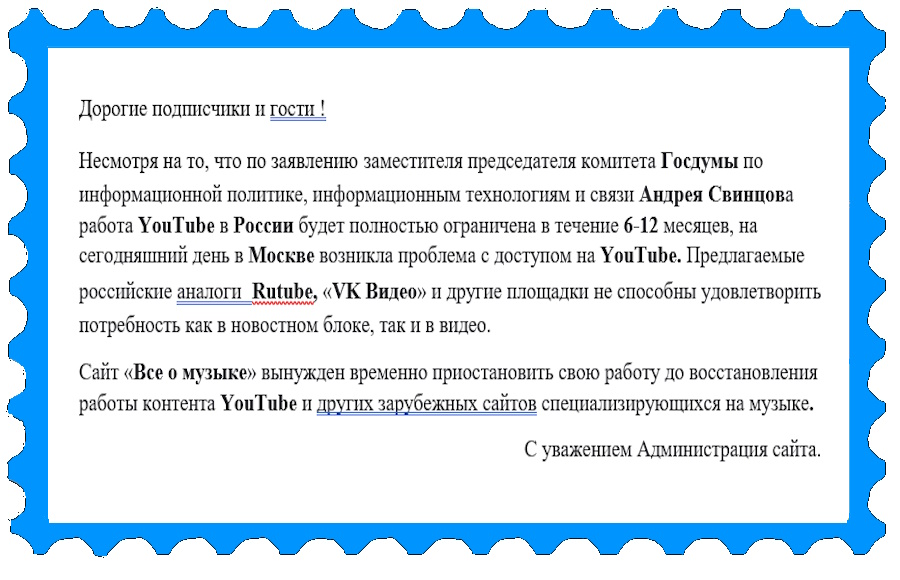 Дорогие подписчики и гости !

Несмотря на то, что по заявлению заместителя председателя комитета Госдумы по информационной политике, информационным технологиям и связи Андрея Свинцова работа YouTube в России будет полностью ограничена в течение 6-12 месяцев, на сегодняшний день в Москве возникла проблема с доступом на YouTube. Предлагаемые российские аналоги Rutube, «VK Видео» и другие площадки не способны удовлетворить потребность как в новостном блоке, так и в видео.

Сайт «Все о музыке» вынужден временно приостановить свою работу до восстановления работы контента YouTube и других зарубежных сайтов специализирующихся на музыке.

С уважением Администрация сайта.